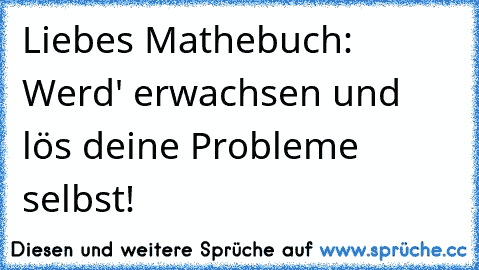 Liebes Mathebuch: Werd' erwachsen und lös deine Probleme selbst!

Diesen und weitere Sprüche auf www.sprüche.cc